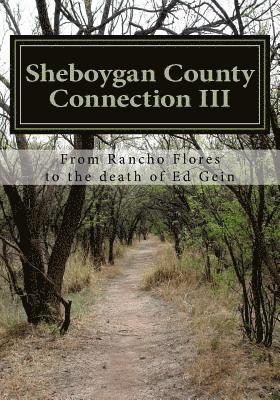 Sheboygan County Connection III

From Rancho Flores
to the death of Ed Gein